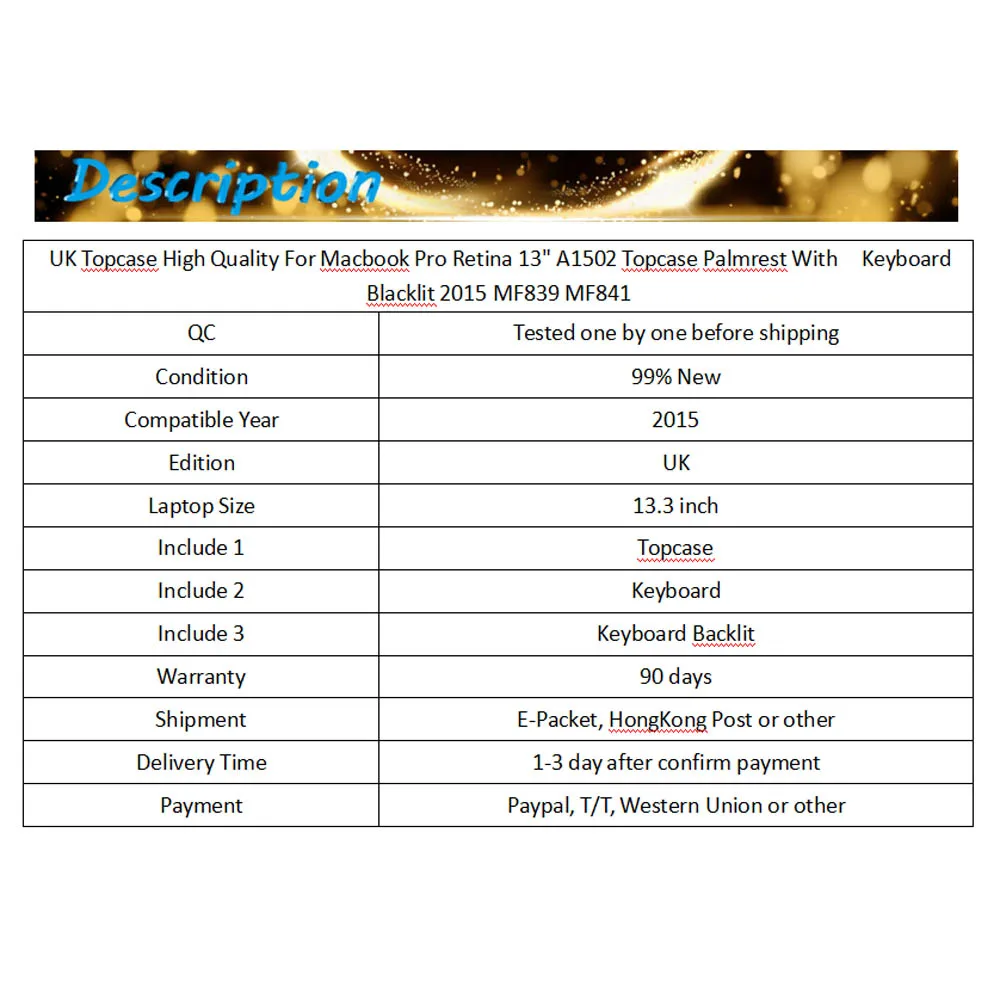 Description

| UK Topcase High Quality For Macbook Pro Retina 13" A1502 Topcase Palmrest With Keyboard Blacklit 2015 MF839 MF841 | |
|---|---|
| QC | Tested one by one before shipping |
| Condition | 99% New |
| Compatible Year | 2015 |
| Edition | UK |
| Laptop Size | 13.3 inch |
| Include 1 | Topcase |
| Include 2 | Keyboard |
| Include 3 | Keyboard Backlit |
| Warranty | 90 days |
| Shipment | E-Packet, HongKong Post or other |
| Delivery Time | 1-3 day after confirm payment |
| Payment | Paypal, T/T, Western Union or other |